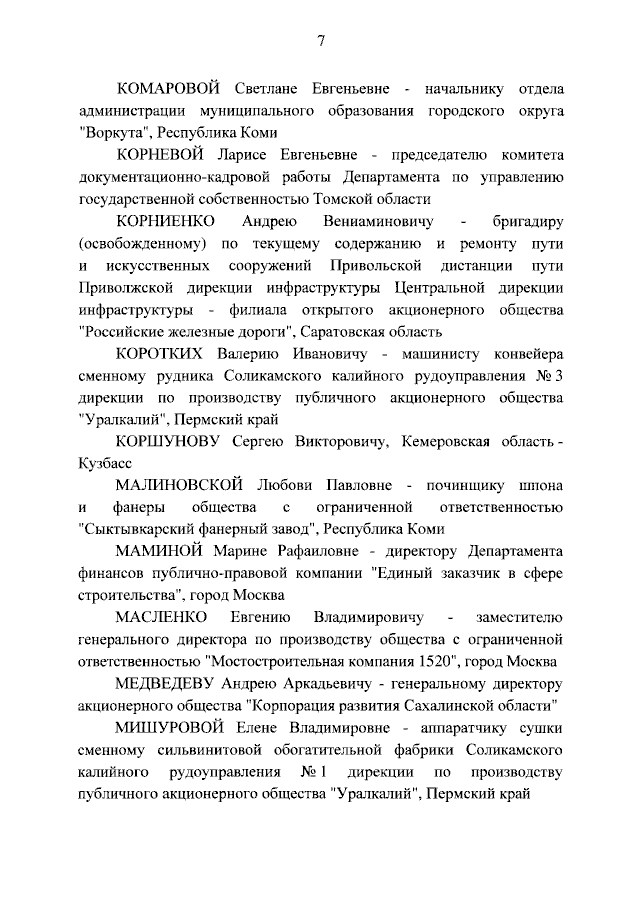 7

КОМАРОВОЙ Светлане Евгеньевне - начальнику отдела администрации муниципального образования городского округа "Воркута", Республика Коми

КОРНЕВОЙ Ларисе Евгеньевне - председателю комитета документационно-кадровой работы Департамента по управлению государственной собственностью Томской области

КОРНИЕНКО Андрею Вениаминовичу - бригадиру (освобожденному) по текущему содержанию и ремонту пути и искусственных сооружений Привольской дистанции пути Приволжской дирекции инфраструктуры Центральной дирекции инфраструктуры - филиала открытого акционерного общества "Российские железные дороги", Саратовская область

КОРОТКИХ Валерию Ивановичу - машинисту конвейера сменному рудника Соликамского калийного рудоуправления № 3 дирекции по производству публичного акционерного общества "Уралкалий", Пермский край

КОРШУНОВУ Сергею Викторовичу, Кемеровская область - Кузбасс

МАЛИНОВСКОЙ Любови Павловне - починщику шпона и фанеры общества с ограниченной ответственностью "Сыктывкарский фанерный завод", Республика Коми

МАМИНОЙ Марине Рафаиловне - директору Департамента финансов публично-правовой компании "Единый заказчик в сфере строительства", город Москва

МАСЛЕНКО Евгению Владимировичу - заместителю генерального директора по производству общества с ограниченной ответственностью "Мостостроительная компания 1520", город Москва

МЕДВЕДЕВУ Андрею Аркадьевичу - генеральному директору акционерного общества "Корпорация развития Сахалинской области"

МИШУРОВОЙ Елене Владимировне - аппаратчику сушки сменному сильвинитовой обогатительной фабрики Соликамского калийного рудоуправления № 1 дирекции по производству публичного акционерного общества "Уралкалий", Пермский край